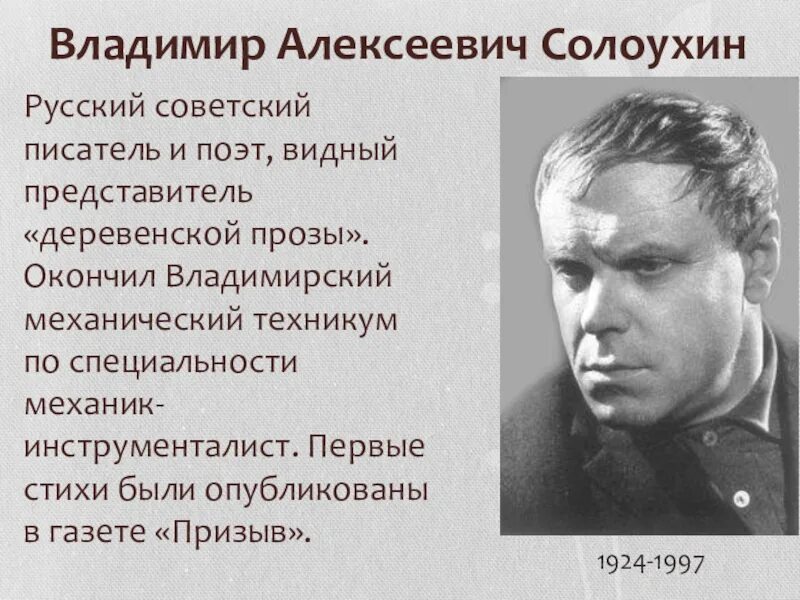 Владимир Алексеевич Солоухин

Русский советский писатель и поэт, видный представитель «деревенской прозы». Окончил Владимирский механический техникум по специальности механик-инструменталист. Первые стихи были опубликованы в газете «Призыв».

1924-1997